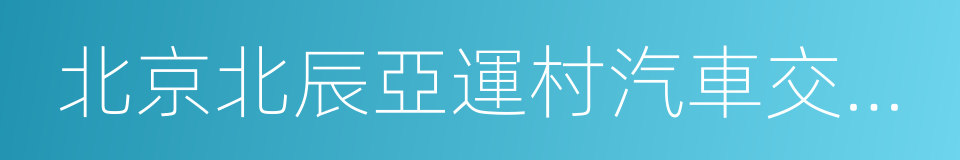 北京北辰亞運村汽車交...